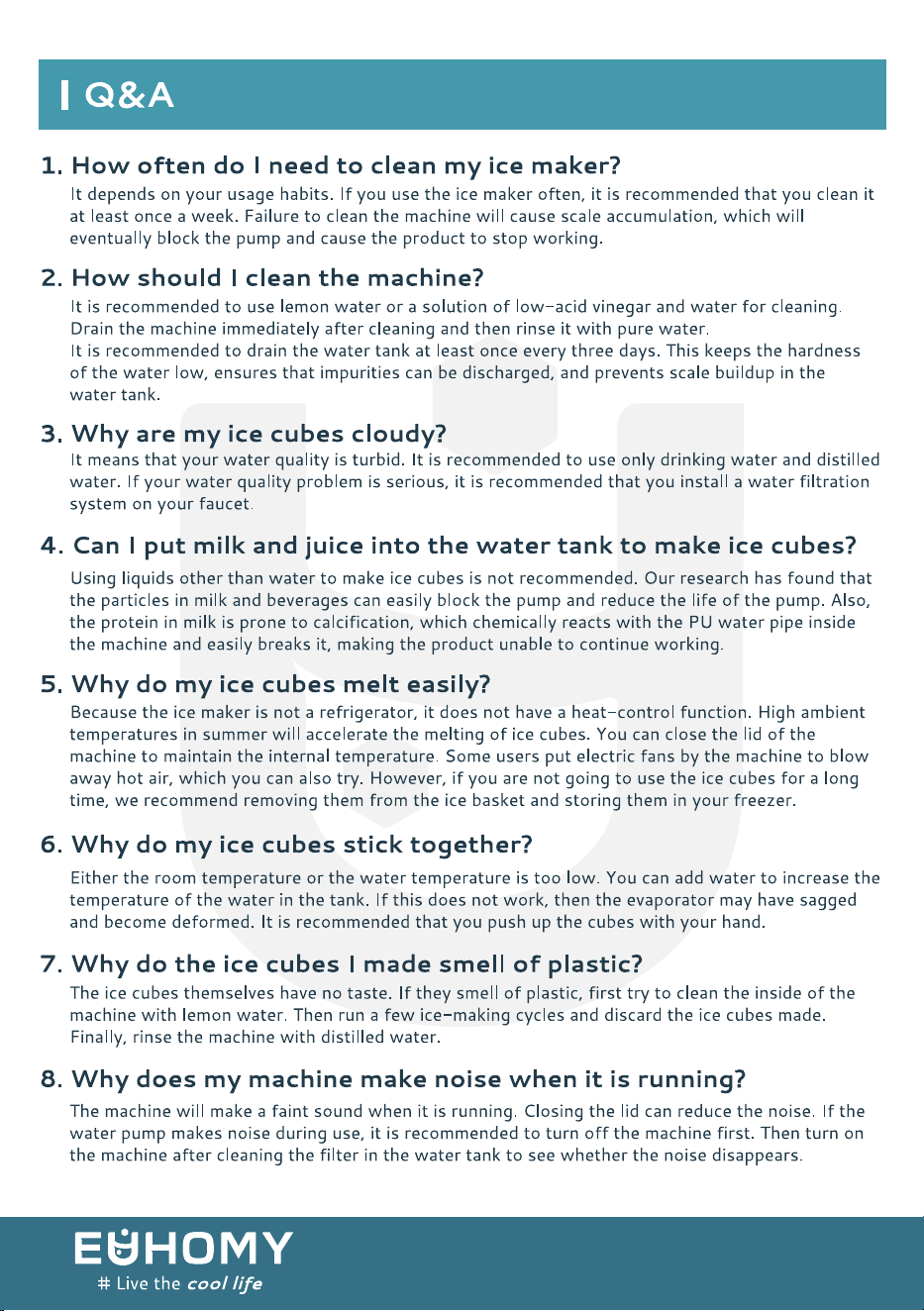 Q&A

1. How often do I need to clean my ice maker?
It depends on your usage habits. If you use the ice maker often, it is recommended that you clean it at least once a week. Failure to clean the machine will cause scale accumulation, which will eventually block the pump and cause the product to stop working.

2. How should I clean the machine?
It is recommended to use lemon water or a solution of low-acid vinegar and water for cleaning. Drain the machine immediately after cleaning and then rinse it with pure water.
It is recommended to drain the water tank at least once every three days. This keeps the hardness of the water low, ensures that impurities can be discharged, and prevents scale buildup in the water tank.

3. Why are my ice cubes cloudy?
It means that your water quality is turbid. It is recommended to use only drinking water and distilled water. If your water quality problem is serious, it is recommended that you install a water filtration system on your faucet.

4. Can I put milk and juice into the water tank to make ice cubes?
Using liquids other than water to make ice cubes is not recommended. Our research has found that the particles in milk and beverages can easily block the pump and reduce the life of the pump. Also, the protein in milk is prone to calcification, which chemically reacts with the PU water pipe inside the machine and easily breaks it, making the product unable to continue working.

5. Why do my ice cubes melt easily?
Because the ice maker is not a refrigerator, it does not have a heat-control function. High ambient temperatures in summer will accelerate the melting of ice cubes. You can close the lid of the machine to maintain the internal temperature. Some users put electric fans by the machine to blow away hot air, which you can also try. However, if you are not going to use the ice cubes for a long time, we recommend removing them from the ice basket and storing them in your freezer.

6. Why do my ice cubes stick together?
Either the room temperature or the water temperature is too low. You can add water to increase the temperature of the water in the tank. If this does not work, then the evaporator may have sagged and become deformed. It is recommended that you push up the cubes with your hand.

7. Why do the ice cubes I made smell of plastic?
The ice cubes themselves have no taste. If they smell of plastic, first try to clean the inside of the machine with lemon water. Then run a few ice-making cycles and discard the ice cubes made. Finally, rinse the machine with distilled water.

8. Why does my machine make noise when it is running?
The machine will make a faint sound when it is running. Closing the lid can reduce the noise. If the water pump makes noise during use, it is recommended to turn off the machine first. Then turn on the machine after cleaning the filter in the water tank to see whether the noise disappears.

EUHOMY
# Live the cool life